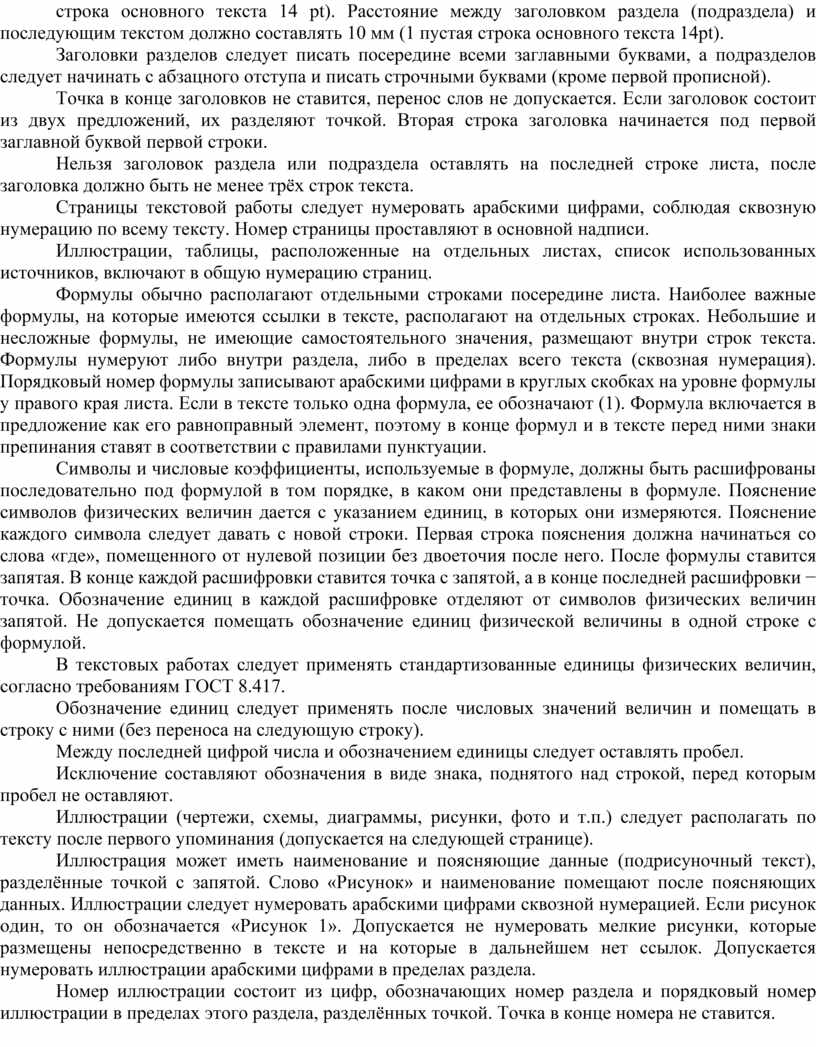 строка основного текста 14 pt). Расстояние между заголовком раздела (подраздела) и последующим текстом должно составлять 10 мм (1 пустая строка основного текста 14pt).

Заголовки разделов следует писать посередине всеми заглавными буквами, а подразделов следует начинать с абзацного отступа и писать строчными буквами (кроме первой прописной).

Точка в конце заголовков не ставится, перенос слов не допускается. Если заголовок состоит из двух предложений, их разделяют точкой. Вторая строка заголовка начинается под первой заглавной буквой первой строки.

Нельзя заголовок раздела или подраздела оставлять на последней строке листа, после заголовка должно быть не менее трёх строк текста.

Страницы текстовой работы следует нумеровать арабскими цифрами, соблюдая сквозную нумерацию по всему тексту. Номер страницы проставляют в основной надписи.

Иллюстрации, таблицы, расположенные на отдельных листах, список использованных источников, включают в общую нумерацию страниц.

Формулы обычно располагают отдельными строками посередине листа. Наиболее важные формулы, на которые имеются ссылки в тексте, располагают на отдельных строках. Небольшие и несложные формулы, не имеющие самостоятельного значения, размещают внутри строк текста. Формулы нумеруют либо внутри раздела, либо в пределах всего текста (сквозная нумерация). Порядковый номер формулы записывают арабскими цифрами в круглых скобках на уровне формулы у правого края листа. Если в тексте только одна формула, ее обозначают (1). Формула включается в предложение как его равноправный элемент, поэтому в конце формул и в тексте перед ними знаки препинания ставят в соответствии с правилами пунктуации.

Символы и числовые коэффициенты, используемые в формуле, должны быть расшифрованы последовательно под формулой в том порядке, в каком они представлены в формуле. Пояснение символов физических величин дается с указанием единиц, в которых они измеряются. Пояснение каждого символа следует давать с новой строки. Первая строка пояснения должна начинаться со слова «где», помещенного от нулевой позиции без двоеточия после него. После формулы ставится запятая. В конце каждой расшифровки ставится точка с запятой, а в конце последней расшифровки − точка. Обозначение единиц в каждой расшифровке отделяют от символов физических величин запятой. Не допускается помещать обозначение единиц физической величины в одной строке с формулой.

В текстовых работах следует применять стандартизованные единицы физических величин, согласно требованиям ГОСТ 8.417.

Обозначение единиц следует применять после числовых значений величин и помещать в строку с ними (без переноса на следующую строку).

Между последней цифрой числа и обозначением единицы следует оставлять пробел.

Исключение составляют обозначения в виде знака, поднятого над строкой, перед которым пробел не оставляют.

Иллюстрации (чертежи, схемы, диаграммы, рисунки, фото и т.п.) следует располагать по тексту после первого упоминания (допускается на следующей странице).

Иллюстрация может иметь наименование и поясняющие данные (подрисуночный текст), разделённые точкой с запятой. Слово «Рисунок» и наименование помещают после поясняющих данных. Иллюстрации следует нумеровать арабскими цифрами сквозной нумерацией. Если рисунок один, то он обозначается «Рисунок 1». Допускается не нумеровать мелкие рисунки, которые размещены непосредственно в тексте и на которые в дальнейшем нет ссылок. Допускается нумеровать иллюстрации арабскими цифрами в пределах раздела.

Номер иллюстрации состоит из цифр, обозначающих номер раздела и порядковый номер иллюстрации в пределах этого раздела, разделённых точкой. Точка в конце номера не ставится.